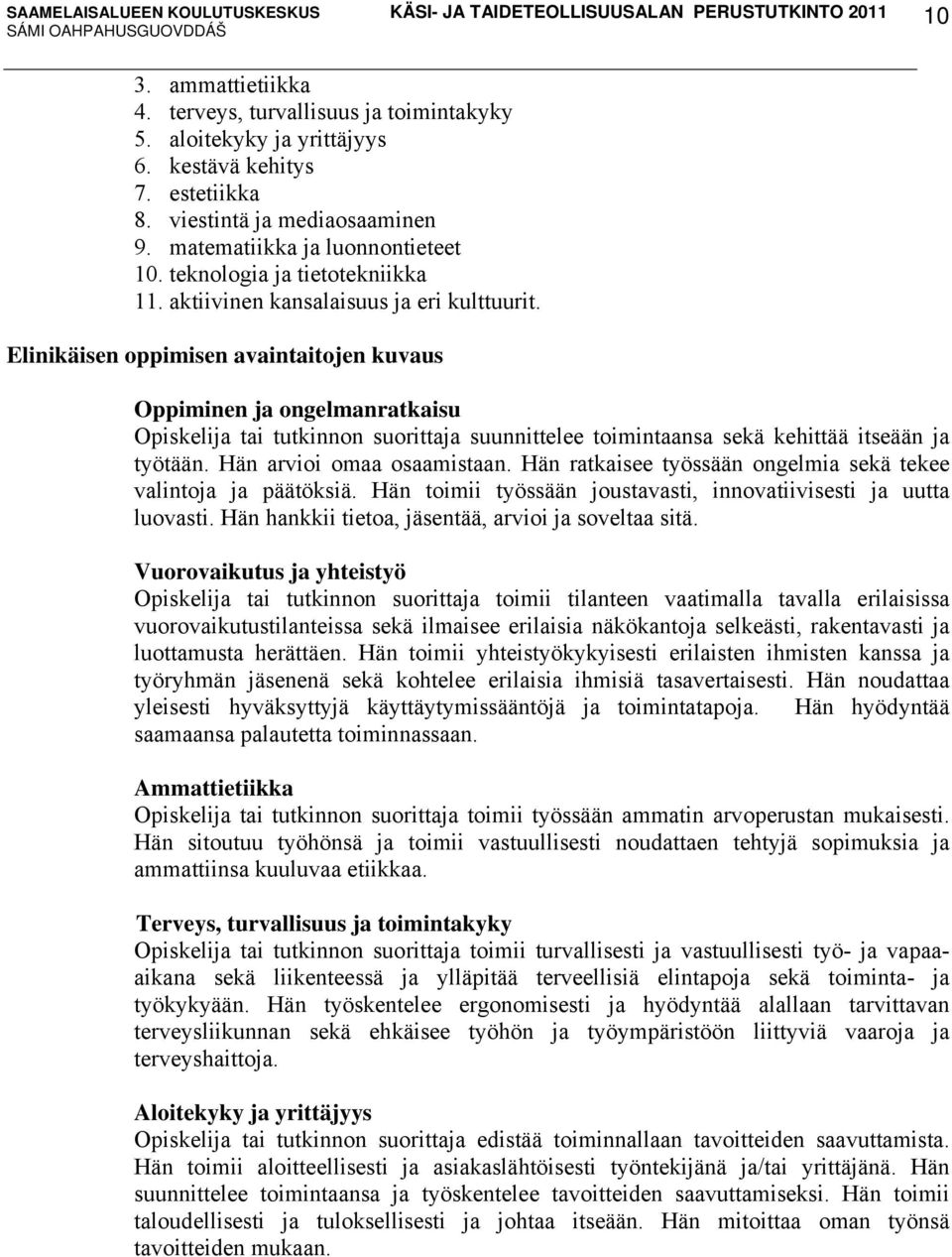 SAAMELAISALUEEN KOULUTUSKESKUS
SÁMI OAHPAHUSGUOVDDÁŠ
KÄSI- JA TAIDETEOLLISUUSALAN PERUSTUTKINTO 2011
10

3. ammattietiikka
4. terveys, turvallisuus ja toimintakyky
5. aloitekyky ja yrittäjyys
6. kestävä kehitys
7. estetiikka
8. viestintä ja mediaosaaminen
9. matematiikka ja luonnontieteet
10. teknologia ja tietotekniikka
11. aktiivinen kansalaisuus ja eri kulttuurit.

Elinikäisen oppimisen avaintaitojen kuvaus

Oppiminen ja ongelmanratkaisu
Opiskelija tai tutkinnon suorittaja suunnittelee toimintaansa sekä kehittää itseään ja työtään. Hän arvioi omaa osaamistaan. Hän ratkaisee työssään ongelmia sekä tekee valintoja ja päätöksiä. Hän toimii työssään joustavasti, innovatiivisesti ja uutta luovasti. Hän hankkii tietoa, jäsentää, arvioi ja soveltaa sitä.

Vuorovaikutus ja yhteistyö
Opiskelija tai tutkinnon suorittaja toimii tilanteen vaatimalla tavalla erilaisissa vuorovaikutustilanteissa sekä ilmaisee erilaisia näkökantoja selkeästi, rakentavasti ja luottamusta herättäen. Hän toimii yhteistyökykyisesti erilaisten ihmisten kanssa ja työryhmän jäsenenä sekä kohtelee erilaisia ihmisiä tasavertaisesti. Hän noudattaa yleisesti hyväksyttyjä käyttäytymissääntöjä ja toimintatapoja. Hän hyödyntää saamaansa palautetta toiminnassaan.

Ammattietiikka
Opiskelija tai tutkinnon suorittaja toimii työssään ammatin arvoperustan mukaisesti. Hän sitoutuu työhönsä ja toimii vastuullisesti noudattaen tehtyjä sopimuksia ja ammattiinsa kuuluvaa etiikkaa.

Terveys, turvallisuus ja toimintakyky
Opiskelija tai tutkinnon suorittaja toimii turvallisesti ja vastuullisesti työ- ja vapaa-aikana sekä liikenteessä ja ylläpitää terveellisiä elintapoja sekä toiminta- ja työkykyään. Hän työskentelee ergonomisesti ja hyödyntää alallaan tarvittavan terveysliikunnan sekä ehkäisee työhön ja työympäristöön liittyviä vaaroja ja terveyshaittoja.

Aloitekyky ja yrittäjyys
Opiskelija tai tutkinnon suorittaja edistää toiminnallaan tavoitteiden saavuttamista. Hän toimii aloitteellisesti ja asiakaslähtöisesti työntekijänä ja/tai yrittäjänä. Hän suunnittelee toimintaansa ja työskentelee tavoitteiden saavuttamiseksi. Hän toimii taloudellisesti ja tuloksellisesti ja johtaa itseään. Hän mitoittaa oman työnsä tavoitteiden mukaan.